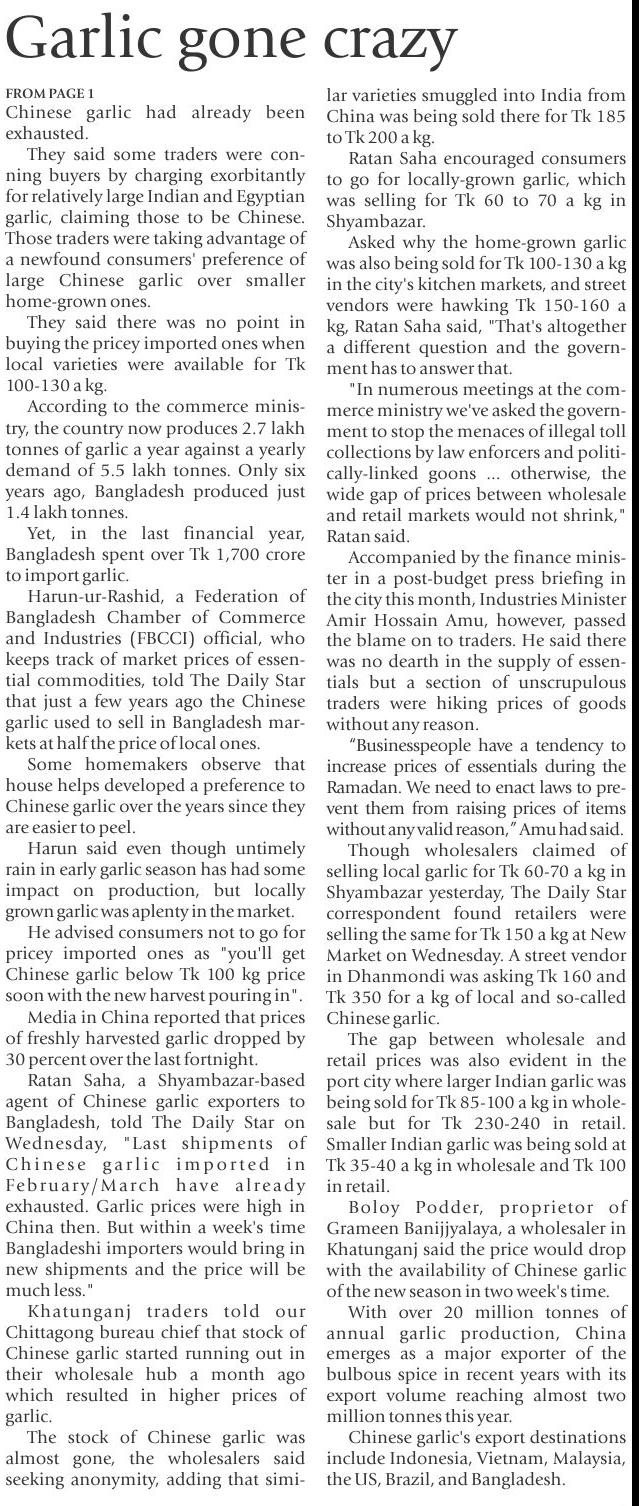 Garlic gone crazy

FROM PAGE 1
Chinese garlic had already been exhausted.

They said some traders were conning buyers by charging exorbitantly for relatively large Indian and Egyptian garlic, claiming those to be Chinese. Those traders were taking advantage of a newfound consumers' preference of large Chinese garlic over smaller home-grown ones.

They said there was no point in buying the pricey imported ones when local varieties were available for Tk 100-130 a kg.

According to the commerce ministry, the country now produces 2.7 lakh tonnes of garlic a year against a yearly demand of 5.5 lakh tonnes. Only six years ago, Bangladesh produced just 1.4 lakh tonnes.

Yet, in the last financial year, Bangladesh spent over Tk 1,700 crore to import garlic.

Harun-ur-Rashid, a Federation of Bangladesh Chamber of Commerce and Industries (FBCCI) official, who keeps track of market prices of essential commodities, told The Daily Star that just a few years ago the Chinese garlic used to sell in Bangladesh markets at half the price of local ones.

Some homemakers observe that house helps developed a preference to Chinese garlic over the years since they are easier to peel.

Harun said even though untimely rain in early garlic season has had some impact on production, but locally grown garlic was aplenty in the market.

He advised consumers not to go for pricey imported ones as "you'll get Chinese garlic below Tk 100 kg price soon with the new harvest pouring in".

Media in China reported that prices of freshly harvested garlic dropped by 30 percent over the last fortnight.

Ratan Saha, a Shyambazar-based agent of Chinese garlic exporters to Bangladesh, told The Daily Star on Wednesday, "Last shipments of Chinese garlic imported in February/March have already exhausted. Garlic prices were high in China then. But within a week's time Bangladeshi importers would bring in new shipments and the price will be much less."

Khatunganj traders told our Chittagong bureau chief that stock of Chinese garlic started running out in their wholesale hub a month ago which resulted in higher prices of garlic.

The stock of Chinese garlic was almost gone, the wholesalers said seeking anonymity, adding that similar varieties smuggled into India from China was being sold there for Tk 185 to Tk 200 a kg.

Ratan Saha encouraged consumers to go for locally-grown garlic, which was selling for Tk 60 to 70 a kg in Shyambazar.

Asked why the home-grown garlic was also being sold for Tk 100-130 a kg in the city's kitchen markets, and street vendors were hawking Tk 150-160 a kg, Ratan Saha said, "That's altogether a different question and the government has to answer that.

"In numerous meetings at the commerce ministry we've asked the government to stop the menaces of illegal toll collections by law enforcers and politically-linked goons ... otherwise, the wide gap of prices between wholesale and retail markets would not shrink," Ratan said.

Accompanied by the finance minister in a post-budget press briefing in the city this month, Industries Minister Amir Hossain Amu, however, passed the blame on to traders. He said there was no dearth in the supply of essentials but a section of unscrupulous traders were hiking prices of goods without any reason.

"Businesspeople have a tendency to increase prices of essentials during the Ramadan. We need to enact laws to prevent them from raising prices of items without any valid reason," Amu had said.

Though wholesalers claimed of selling local garlic for Tk 60-70 a kg in Shyambazar yesterday, The Daily Star correspondent found retailers were selling the same for Tk 150 a kg at New Market on Wednesday. A street vendor in Dhanmondi was asking Tk 160 and Tk 350 for a kg of local and so-called Chinese garlic.

The gap between wholesale and retail prices was also evident in the port city where larger Indian garlic was being sold for Tk 85-100 a kg in wholesale but for Tk 230-240 in retail. Smaller Indian garlic was being sold at Tk 35-40 a kg in wholesale and Tk 100 in retail.

Boloy Podder, proprietor of Grameen Banijjyalaya, a wholesaler in Khatunganj said the price would drop with the availability of Chinese garlic of the new season in two week's time.

With over 20 million tonnes of annual garlic production, China emerges as a major exporter of the bulbous spice in recent years with its export volume reaching almost two million tonnes this year.

Chinese garlic's export destinations include Indonesia, Vietnam, Malaysia, the US, Brazil, and Bangladesh.